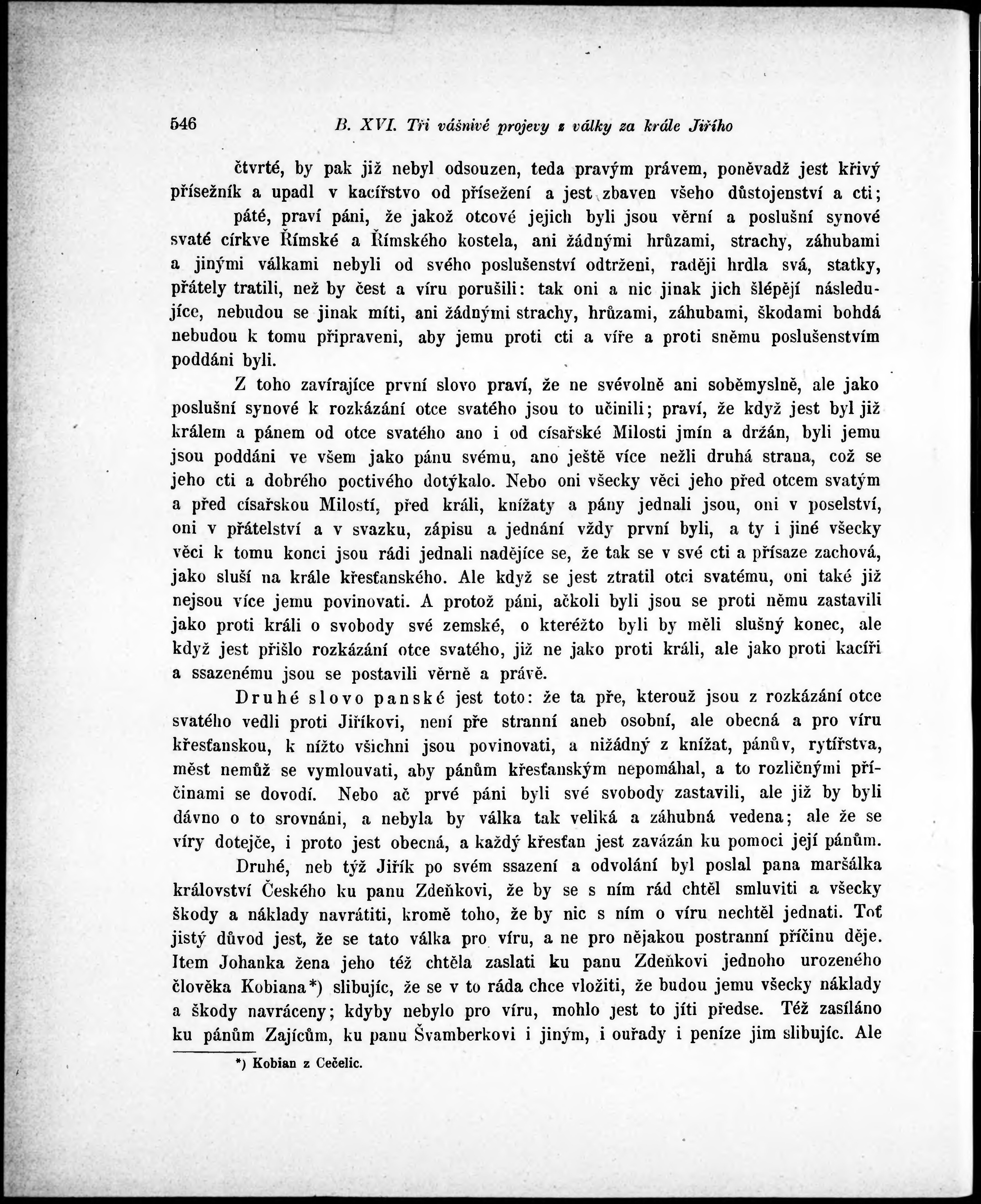 546 B. XVI. Tři vášnivé projevy z války za krále Jiřího

čtvrté, by pak již nebyl odsouzen, teda pravým právem, poněvadž jest křivý přísežník a upadl v kacířstvo od přísežení a jest zbaven všeho důstojenství a cti;

páté, praví páni, že jakož otcové jejich byli jsou věrní a poslušní synové svaté církve Římské a Římského kostela, ani žádnými hrůzami, strachy, záhubami a jinými válkami nebyli od svého poslušenství odtrženi, raději hrdla svá, statky, přátely tratili, než by čest a víru porušili: tak oni a nic jinak jich šlépějí následujíce, nebudou se jinak míti, ani žádnými strachy, hrůzami, záhubami, škodami bohdá nebudou k tomu připraveni, aby jemu proti cti a víře a proti sněmu poslušenstvím poddáni byli.

Z toho zavírajíce první slovo praví, že ne svévolně ani soběmyslně, ale jako poslušní synové k rozkázání otce svatého jsou to učinili; praví, že když jest byl již králem a pánem od otce svatého ano i od císařské Milosti jmín a držán, byli jemu jsou poddáni ve všem jako pánu svému, ano ještě více nežli druhá strana, což se jeho cti a dobrého poctivého dotýkalo. Nebo oni všecky věci jeho před otcem svatým a před císařskou Milostí, před králi, knížaty a pány jednali jsou, oni v poselství, oni v přátelství a v svazku, zápisu a jednání vždy první byli, a ty i jiné všecky věci k tomu konci jsou rádi jednali nadějíce se, že tak se v své cti a přísaze zachová, jako sluší na krále křesťanského. Ale když se jest ztratil otci svatému, oni také již nejsou více jemu povinovati. A protož páni, ačkoli byli jsou se proti němu zastavili jako proti králi o svobody své zemské, o kteréžto byli by měli slušný konec, ale když jest přišlo rozkázání otce svatého, již ne jako proti králi, ale jako proti kacíři a ssazenému jsou se postavili věrně a právě.

Druhé slovo panské jest toto: že ta pře, kterouž jsou z rozkázání otce svatého vedli proti Jiříkovi, není pře stranní aneb osobní, ale obecná a pro víru křesťanskou, k nížto všichni jsou povinovati, a nižádný z knížat, pánův, rytířstva, měst nemůž se vymlouvati, aby pánům křesťanským nepomáhal, a to rozličnými příčinami se dovodí. Nebo ač prvé páni byli své svobody zastavili, ale již by byli dávno o to srovnáni, a nebyla by válka tak veliká a záhubná vedena; ale že se víry dotejče, i proto jest obecná, a každý křesťan jest zavázán ku pomoci její pánům.

Druhé, neb týž Jiřík po svém ssazení a odvolání byl poslal pana maršálka království Českého ku panu Zdeňkovi, že by se s ním rád chtěl smluviti a všecky škody a náklady navrátiti, kromě toho, že by nic s ním o víru nechtěl jednati. Toť jistý důvod jest, že se tato válka pro víru, a ne pro nějakou postranní příčinu děje. Item Johanka žena jeho též chtěla zaslati ku panu Zdeňkovi jednoho urozeného člověka Kobiana*) slibujíc, že se v to ráda chce vložiti, že budou jemu všecky náklady a škody navráceny; kdyby nebylo pro víru, mohlo jest to jíti předse. Též zasíláno ku pánům Zajícům, ku panu Švamberkovi i jiným, i ouřady i peníze jim slibujíc. Ale

*) Kobian z Cečelic.